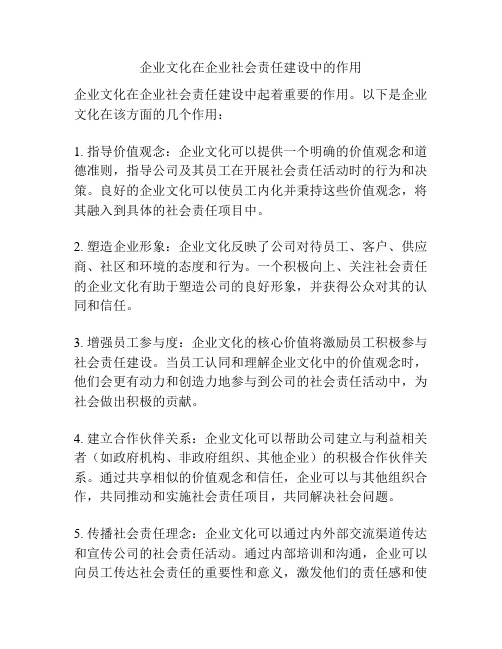 企业文化在企业社会责任建设中的作用

企业文化在企业社会责任建设中起着重要的作用。以下是企业文化在该方面的几个作用：

1. 指导价值观念：企业文化可以提供一个明确的价值观念和道德准则，指导公司及其员工在开展社会责任活动时的行为和决策。良好的企业文化可以使员工内化并秉持这些价值观念，将其融入到具体的社会责任项目中。

2. 塑造企业形象：企业文化反映了公司对待员工、客户、供应商、社区和环境的态度和行为。一个积极向上、关注社会责任的企业文化有助于塑造公司的良好形象，并获得公众对其的认同和信任。

3. 增强员工参与度：企业文化的核心价值将激励员工积极参与社会责任建设。当员工认同和理解企业文化中的价值观念时，他们会更有动力和创造力地参与到公司的社会责任活动中，为社会做出积极的贡献。

4. 建立合作伙伴关系：企业文化可以帮助公司建立与利益相关者（如政府机构、非政府组织、其他企业）的积极合作伙伴关系。通过共享相似的价值观念和信任，企业可以与其他组织合作，共同推动和实施社会责任项目，共同解决社会问题。

5. 传播社会责任理念：企业文化可以通过内外部交流渠道传达和宣传公司的社会责任活动。通过内部培训和沟通，企业可以向员工传达社会责任的重要性和意义，激发他们的责任感和使